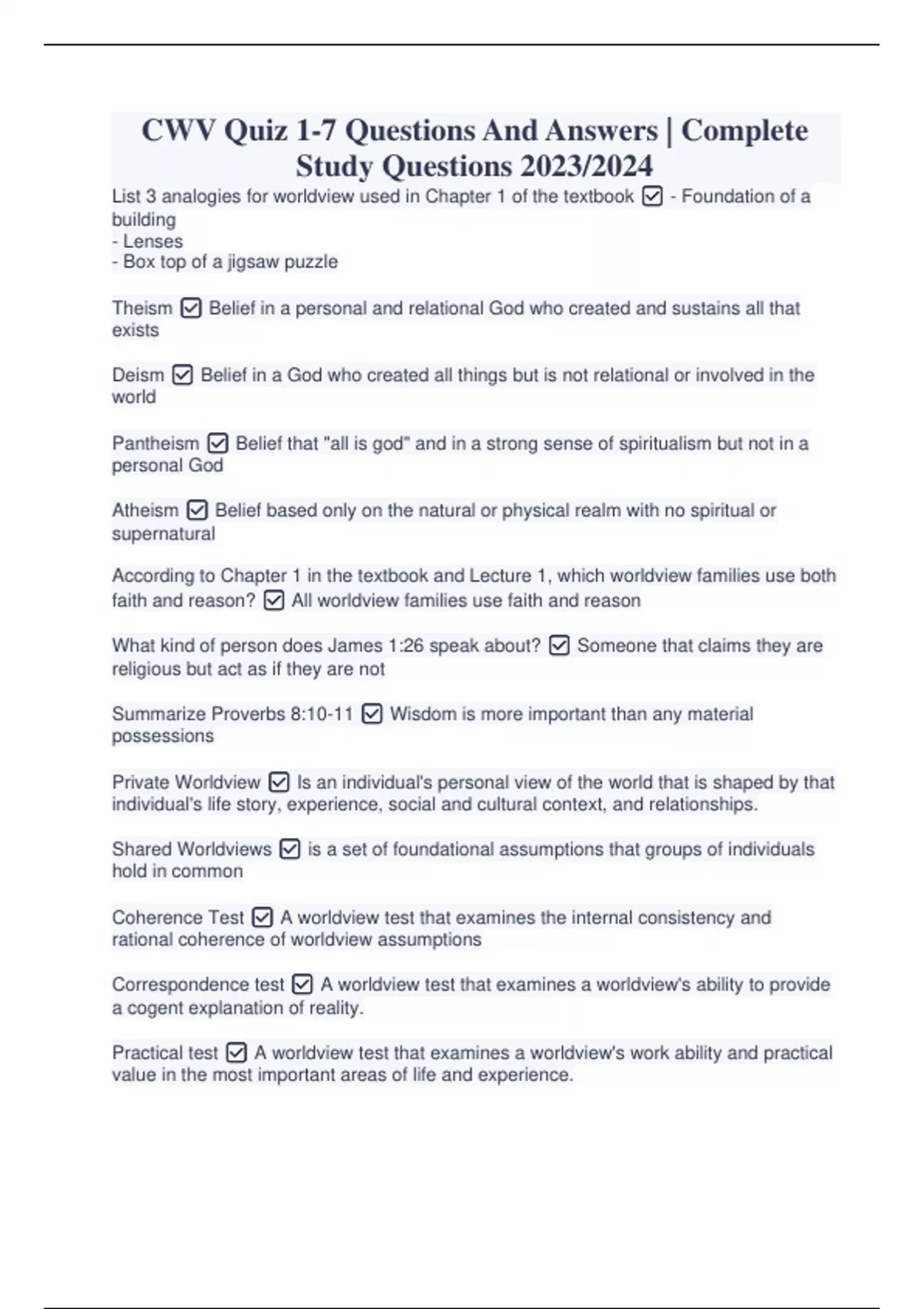 CWV Quiz 1-7 Questions And Answers | Complete Study Questions 2023/2024

List 3 analogies for worldview used in Chapter 1 of the textbook ☑ - Foundation of a building
- Lenses
- Box top of a jigsaw puzzle

Theism ☑ Belief in a personal and relational God who created and sustains all that exists

Deism ☑ Belief in a God who created all things but is not relational or involved in the world

Pantheism ☑ Belief that "all is god" and in a strong sense of spiritualism but not in a personal God

Atheism ☑ Belief based only on the natural or physical realm with no spiritual or supernatural

According to Chapter 1 in the textbook and Lecture 1, which worldview families use both faith and reason? ☑ All worldview families use faith and reason

What kind of person does James 1:26 speak about? ☑ Someone that claims they are religious but act as if they are not

Summarize Proverbs 8:10-11 ☑ Wisdom is more important than any material possessions

Private Worldview ☑ Is an individual's personal view of the world that is shaped by that individual's life story, experience, social and cultural context, and relationships.

Shared Worldviews ☑ is a set of foundational assumptions that groups of individuals hold in common

Coherence Test ☑ A worldview test that examines the internal consistency and rational coherence of worldview assumptions

Correspondence test ☑ A worldview test that examines a worldview's ability to provide a cogent explanation of reality.

Practical test ☑ A worldview test that examines a worldview's work ability and practical value in the most important areas of life and experience.